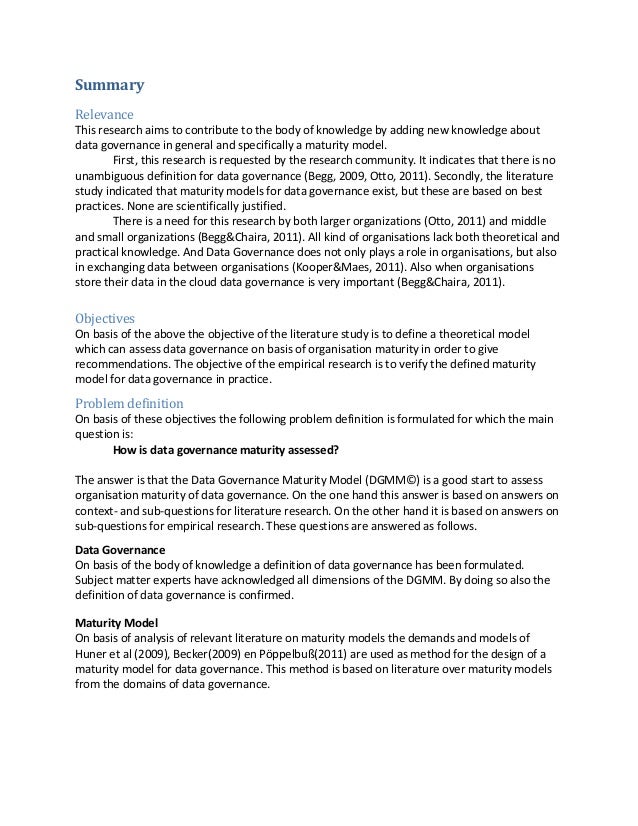 Summary

Relevance
This research aims to contribute to the body of knowledge by adding new knowledge about data governance in general and specifically a maturity model.

First, this research is requested by the research community. It indicates that there is no unambiguous definition for data governance (Begg, 2009, Otto, 2011). Secondly, the literature study indicated that maturity models for data governance exist, but these are based on best practices. None are scientifically justified.

There is a need for this research by both larger organizations (Otto, 2011) and middle and small organizations (Begg&Chaira, 2011). All kind of organisations lack both theoretical and practical knowledge. And Data Governance does not only plays a role in organisations, but also in exchanging data between organisations (Kooper&Maes, 2011). Also when organisations store their data in the cloud data governance is very important (Begg&Chaira, 2011).

Objectives
On basis of the above the objective of the literature study is to define a theoretical model which can assess data governance on basis of organisation maturity in order to give recommendations. The objective of the empirical research is to verify the defined maturity model for data governance in practice.

Problem definition
On basis of these objectives the following problem definition is formulated for which the main question is:

How is data governance maturity assessed?

The answer is that the Data Governance Maturity Model (DGMM©) is a good start to assess organisation maturity of data governance. On the one hand this answer is based on answers on context- and sub-questions for literature research. On the other hand it is based on answers on sub-questions for empirical research. These questions are answered as follows.

Data Governance
On basis of the body of knowledge a definition of data governance has been formulated. Subject matter experts have acknowledged all dimensions of the DGMM. By doing so also the definition of data governance is confirmed.

Maturity Model
On basis of analysis of relevant literature on maturity models the demands and models of Huner et al (2009), Becker(2009) en Pöppelbuß(2011) are used as method for the design of a maturity model for data governance. This method is based on literature over maturity models from the domains of data governance.